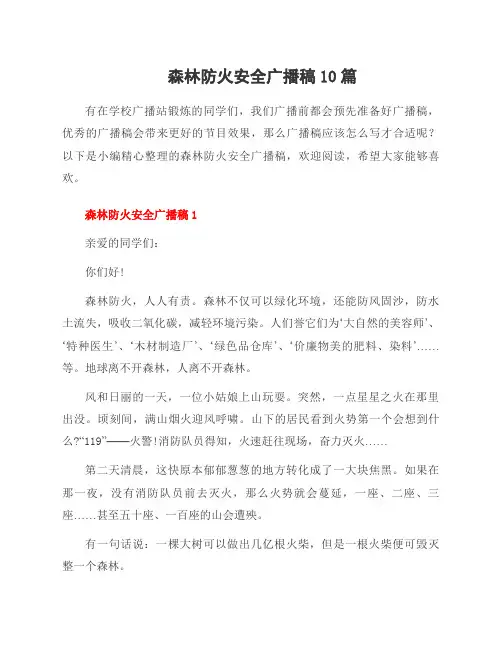 森林防火安全广播稿10篇

有在学校广播站锻炼的同学们，我们广播前都会预先准备好广播稿，优秀的广播稿会带来更好的节目效果，那么广播稿应该怎么写才合适呢？以下是小编精心整理的森林防火安全广播稿，欢迎阅读，希望大家能够喜欢。

森林防火安全广播稿1

亲爱的同学们：

你们好！

森林防火，人人有责。森林不仅可以绿化环境，还能防风固沙，防水土流失，吸收二氧化碳，减轻环境污染。人们誉它们为‘大自然的美容师’、‘特种医生’、‘木材制造厂’、‘绿色品仓库’、‘价廉物美的肥料、染料’……等。地球离不开森林，人离不开森林。

风和日丽的一天，一位小姑娘上山玩耍。突然，一点星星之火在那里出没。顷刻间，满山烟火迎风呼啸。山下的居民看到火势第一个会想到什么?“119”——火警!消防队员得知，火速赶往现场，奋力灭火……

第二天清晨，这快原本郁郁葱葱的地方转化成了一大块焦黑。如果在那一夜，没有消防队员前去灭火，那么火势就会蔓延，一座、二座、三座……甚至五十座、一百座的山会遭殃。

有一句话说：一棵大树可以做出几亿根火柴，但是一根火柴便可毁灭整一个森林。